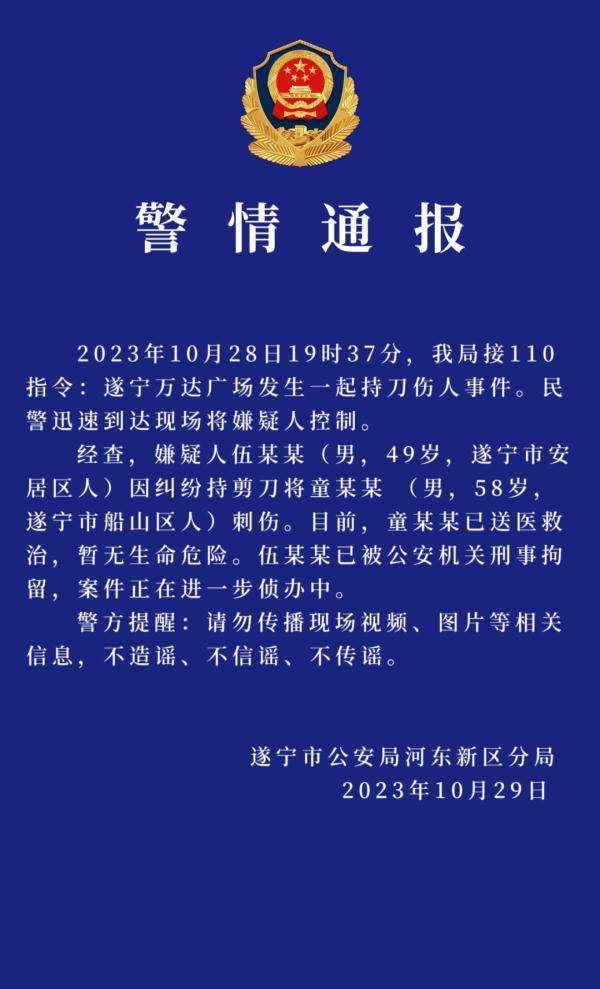 警情通报

2023年10月28日19时37分，我局接110指令：遂宁万达广场发生一起持刀伤人事件。民警迅速到达现场将嫌疑人控制。

经查，嫌疑人伍某某（男，49岁，遂宁市安居区人）因纠纷持剪刀将童某某（男，58岁，遂宁市船山区人）刺伤。目前，童某某已送医救治，暂无生命危险。伍某某已被公安机关刑事拘留，案件正在进一步侦办中。

警方提醒：请勿传播现场视频、图片等相关信息，不造谣、不信谣、不传谣。

遂宁市公安局河东新区分局
2023年10月29日